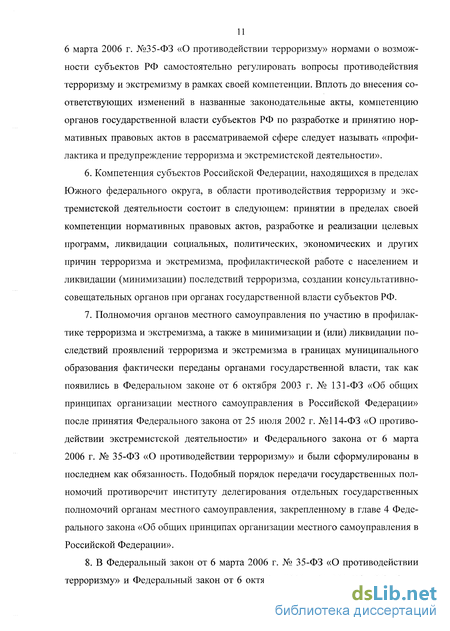 11

6 марта 2006 г. №35-ФЗ «О противодействии терроризму» нормами о возможности субъектов РФ самостоятельно регулировать вопросы противодействия терроризму и экстремизму в рамках своей компетенции. Вплоть до внесения соответствующих изменений в названные законодательные акты, компетенцию органов государственной власти субъектов РФ по разработке и принятию нормативных правовых актов в рассматриваемой сфере следует называть «профилактика и предупреждение терроризма и экстремистской деятельности».

6. Компетенция субъектов Российской Федерации, находящихся в пределах Южного федерального округа, в области противодействия терроризму и экстремистской деятельности состоит в следующем: принятии в пределах своей компетенции нормативных правовых актов, разработке и реализации целевых программ, ликвидации социальных, политических, экономических и других причин терроризма и экстремизма, профилактической работе с населением и ликвидации (минимизации) последствий терроризма, создании консультативно-совещательных органов при органах государственной власти субъектов РФ.

7. Полномочия органов местного самоуправления по участию в профилактике терроризма и экстремизма, а также в минимизации и (или) ликвидации последствий проявлений терроризма и экстремизма в границах муниципального образования фактически переданы органами государственной власти, так как появились в Федеральном законе от 6 октября 2003 г. № 131-ФЗ «Об общих принципах организации местного самоуправления в Российской Федерации» после принятия Федерального закона от 25 июля 2002 г. №114-ФЗ «О противодействии экстремистской деятельности» и Федерального закона от 6 марта 2006 г. № 35-ФЗ «О противодействии терроризму» и были сформулированы в последнем как обязанность. Подобный порядок передачи государственных полномочий противоречит институту делегирования отдельных государственных полномочий органам местного самоуправления, закрепленному в главе 4 Федерального закона «Об общих принципах организации местного самоуправления в Российской Федерации».

8. В Федеральный закон от 6 марта 2006 г. № 35-ФЗ «О противодействии терроризму» и Федеральный закон от 6 октя

dsLib.net
библиотека диссертаций